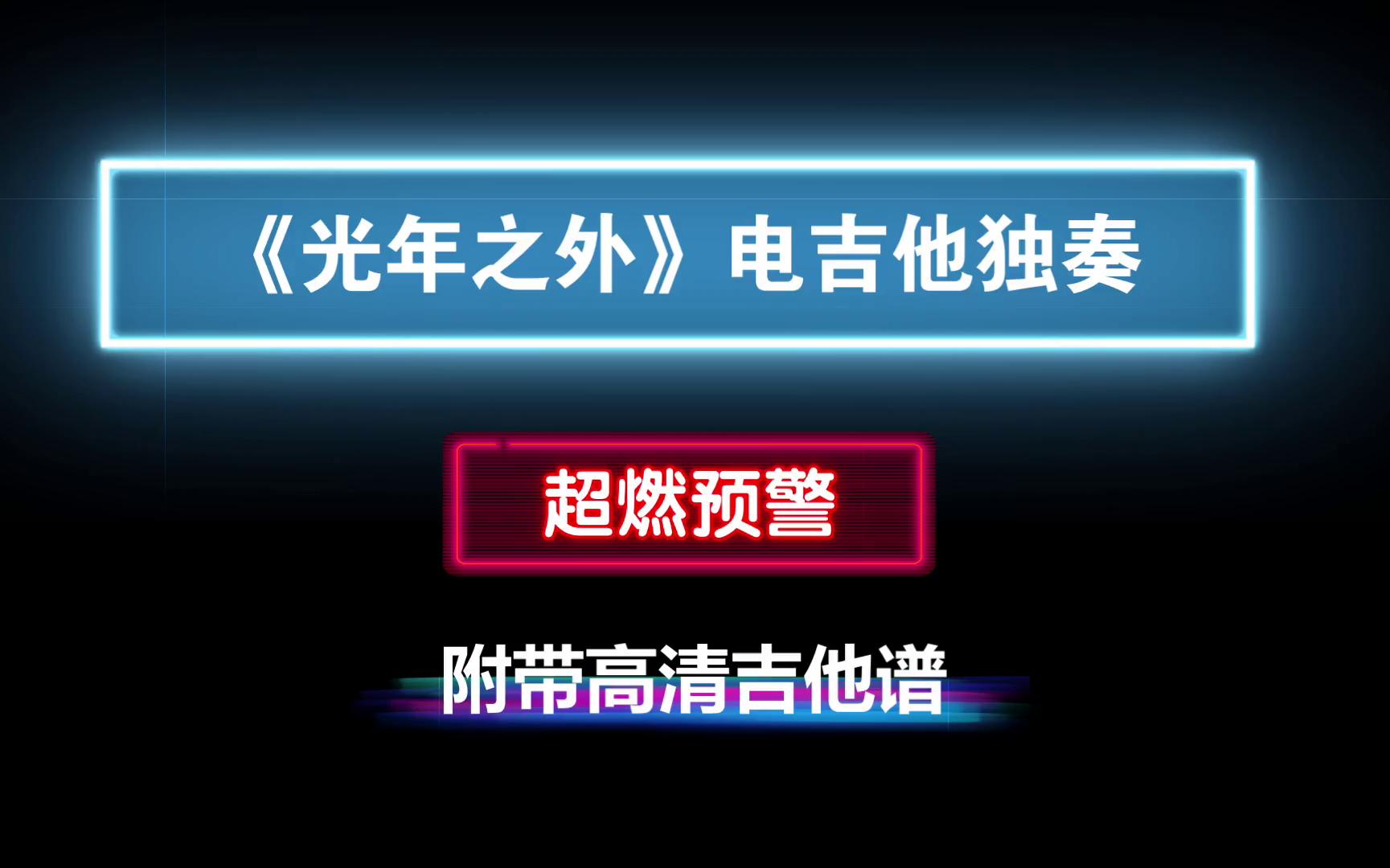 《光年之外》电吉他独奏

超燃预警

附带高清吉他谱